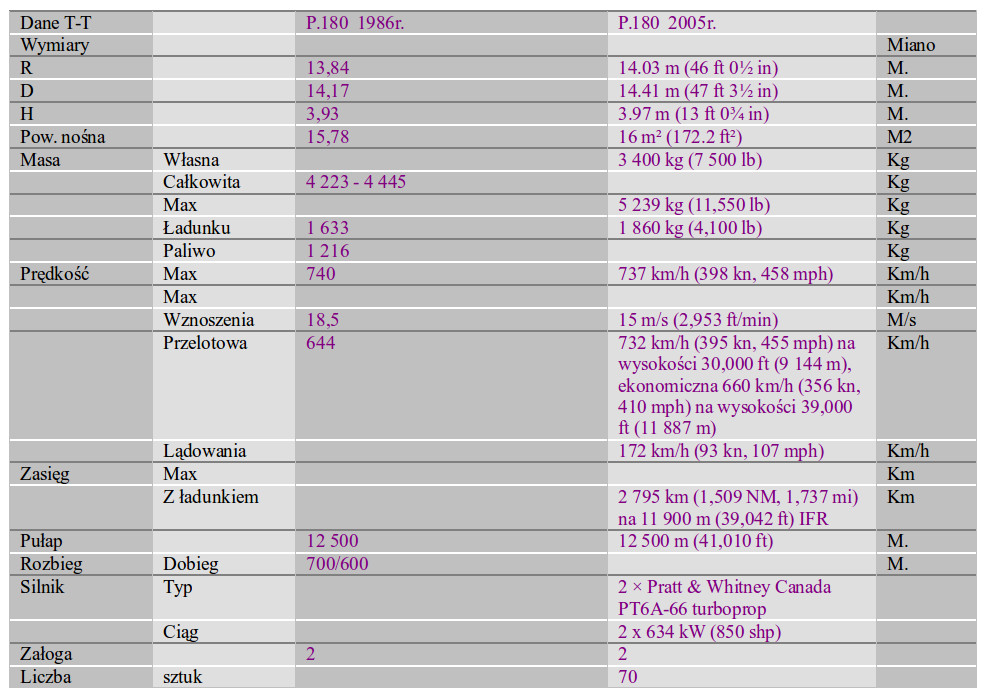 | Dane T-T | | P.180 1986r. | P.180 2005r. | |
|---|---|---|---|---|
| Wymiary | | | | Miano |
| R | | 13,84 | 14.03 m (46 ft 0½ in) | M. |
| D | | 14,17 | 14.41 m (47 ft 3½ in) | M. |
| H | | 3,93 | 3.97 m (13 ft 0¾ in) | M. |
| Pow. nośna | | 15,78 | 16 m² (172.2 ft²) | M2 |
| Masa | Własna | | 3 400 kg (7 500 lb) | Kg |
| | Całkowita | 4 223 - 4 445 | | Kg |
| | Max | | 5 239 kg (11,550 lb) | Kg |
| | Ładunku | 1 633 | 1 860 kg (4,100 lb) | Kg |
| | Paliwo | 1 216 | | Kg |
| Prędkość | Max | 740 | 737 km/h (398 kn, 458 mph) | Km/h |
| | Max | | | Km/h |
| | Wznoszenia | 18,5 | 15 m/s (2,953 ft/min) | M/s |
| | Przelotowa | 644 | 732 km/h (395 kn, 455 mph) na wysokości 30,000 ft (9 144 m), ekonomiczna 660 km/h (356 kn, 410 mph) na wysokości 39,000 ft (11 887 m) | Km/h |
| | Lądowania | | 172 km/h (93 kn, 107 mph) | Km/h |
| Zasięg | Max | | | Km |
| | Z ładunkiem | | 2 795 km (1,509 NM, 1,737 mi) na 11 900 m (39,042 ft) IFR | Km |
| Pułap | | 12 500 | 12 500 m (41,010 ft) | M. |
| Rozbieg | Dobieg | 700/600 | | M. |
| Silnik | Typ | | 2 × Pratt & Whitney Canada PT6A-66 turboprop | |
| | Ciąg | | 2 x 634 kW (850 shp) | |
| Załoga | | 2 | 2 | |
| Liczba | sztuk | | 70 | |